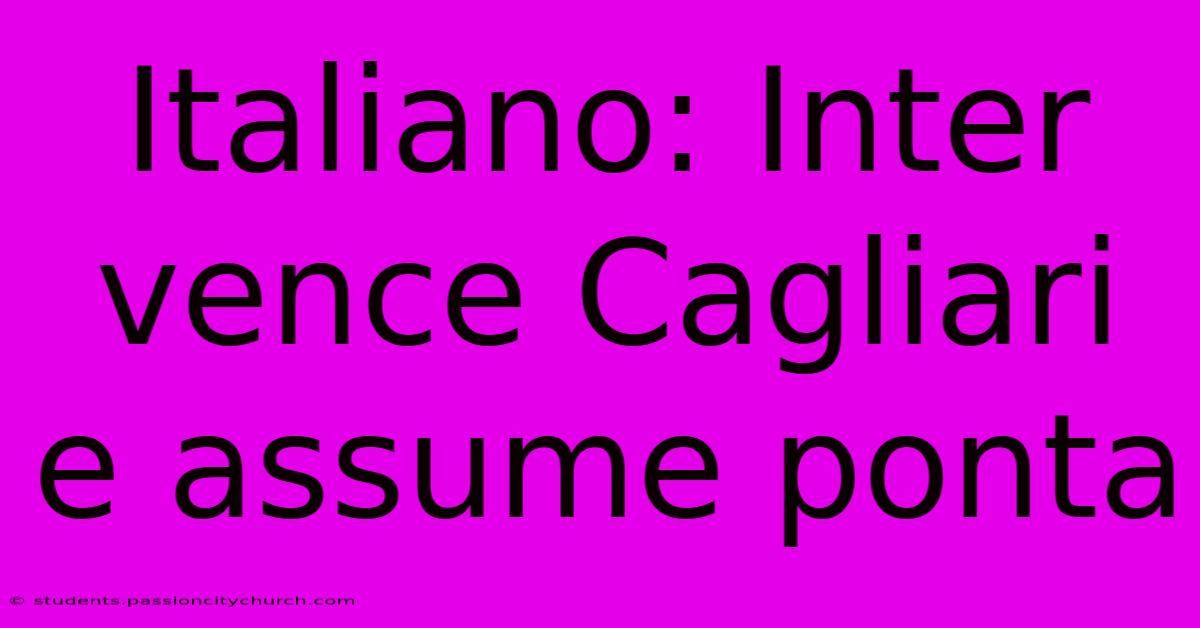 Italiano: Inter vence Cagliari e assume ponta

© students.passioncitychurch.com